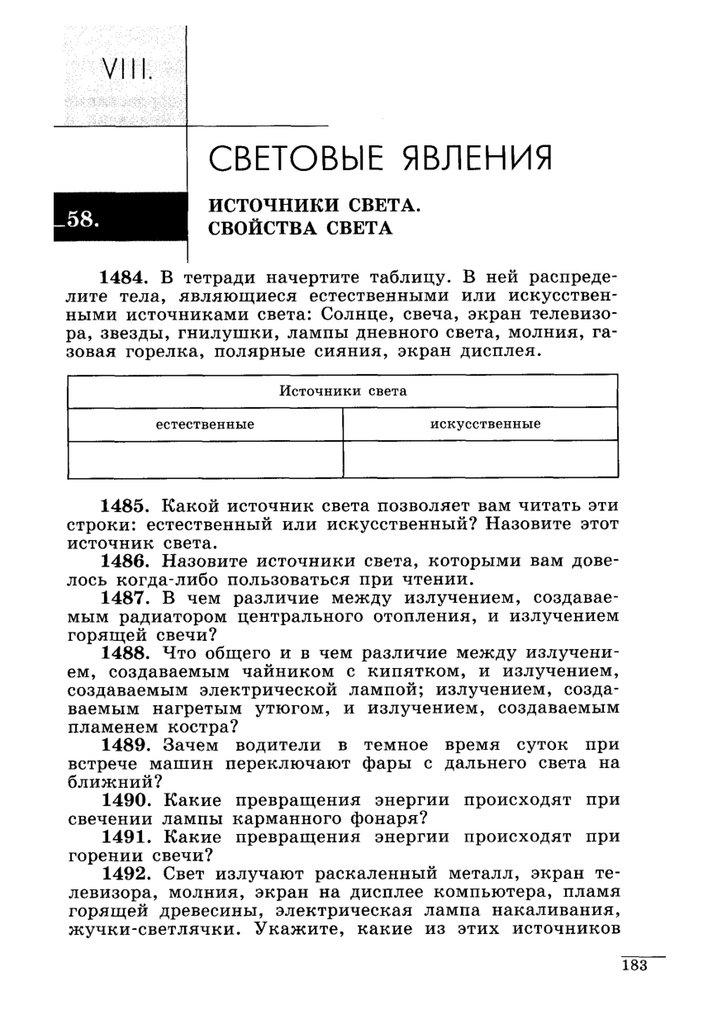 VIII.

СВЕТОВЫЕ ЯВЛЕНИЯ

58.

ИСТОЧНИКИ СВЕТА.
СВОЙСТВА СВЕТА

1484. В тетради начертите таблицу. В ней распределите тела, являющиеся естественными или искусственными источниками света: Солнце, свеча, экран телевизора, звезды, гнилушки, лампы дневного света, молния, газовая горелка, полярные сияния, экран дисплея.

| Источники света | |
|---|---|
| естественные | искусственные |
| | |

1485. Какой источник света позволяет вам читать эти строки: естественный или искусственный? Назовите этот источник света.

1486. Назовите источники света, которыми вам довелось когда-либо пользоваться при чтении.

1487. В чем различие между излучением, создаваемым радиатором центрального отопления, и излучением горящей свечи?

1488. Что общего и в чем различие между излучением, создаваемым чайником с кипятком, и излучением, создаваемым электрической лампой; излучением, создаваемым нагретым утюгом, и излучением, создаваемым пламенем костра?

1489. Зачем водители в темное время суток при встрече машин переключают фары с дальнего света на ближний?

1490. Какие превращения энергии происходят при свечении лампы карманного фонаря?

1491. Какие превращения энергии происходят при горении свечи?

1492. Свет излучают раскаленный металл, экран телевизора, молния, экран на дисплее компьютера, пламя горящей древесины, электрическая лампа накаливания, жучки-светлячки. Укажите, какие из этих источников

183